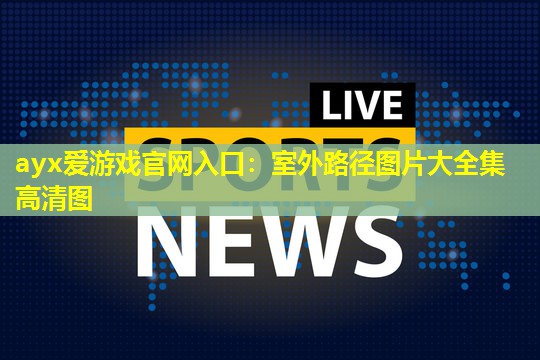 LIVE
SPORTS
ayx爱游戏官网入口：室外路径图片大全集高清图
NEWS